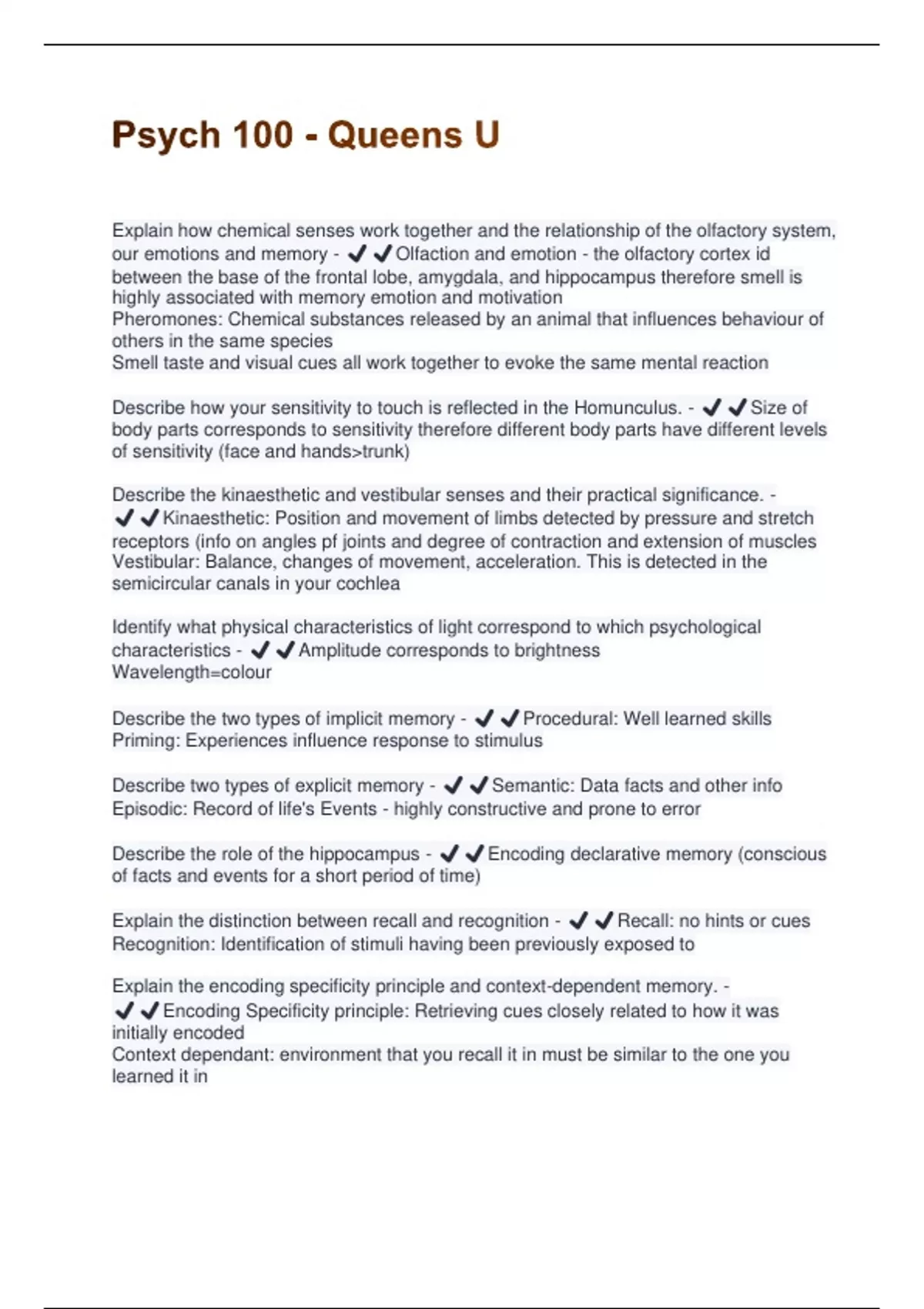 Psych 100 - Queens U

Explain how chemical senses work together and the relationship of the olfactory system, our emotions and memory - ✔✔Olfaction and emotion - the olfactory cortex id between the base of the frontal lobe, amygdala, and hippocampus therefore smell is highly associated with memory emotion and motivation
Pheromones: Chemical substances released by an animal that influences behaviour of others in the same species
Smell taste and visual cues all work together to evoke the same mental reaction

Describe how your sensitivity to touch is reflected in the Homunculus. - ✔✔Size of body parts corresponds to sensitivity therefore different body parts have different levels of sensitivity (face and hands>trunk)

Describe the kinaesthetic and vestibular senses and their practical significance. - ✔✔Kinaesthetic: Position and movement of limbs detected by pressure and stretch receptors (info on angles pf joints and degree of contraction and extension of muscles
Vestibular: Balance, changes of movement, acceleration. This is detected in the semicircular canals in your cochlea

Identify what physical characteristics of light correspond to which psychological characteristics - ✔✔Amplitude corresponds to brightness
Wavelength=colour

Describe the two types of implicit memory - ✔✔Procedural: Well learned skills
Priming: Experiences influence response to stimulus

Describe two types of explicit memory - ✔✔Semantic: Data facts and other info
Episodic: Record of life's Events - highly constructive and prone to error

Describe the role of the hippocampus - ✔✔Encoding declarative memory (conscious of facts and events for a short period of time)

Explain the distinction between recall and recognition - ✔✔Recall: no hints or cues
Recognition: Identification of stimuli having been previously exposed to

Explain the encoding specificity principle and context-dependent memory. - ✔✔Encoding Specificity principle: Retrieving cues closely related to how it was initially encoded
Context dependant: environment that you recall it in must be similar to the one you learned it in